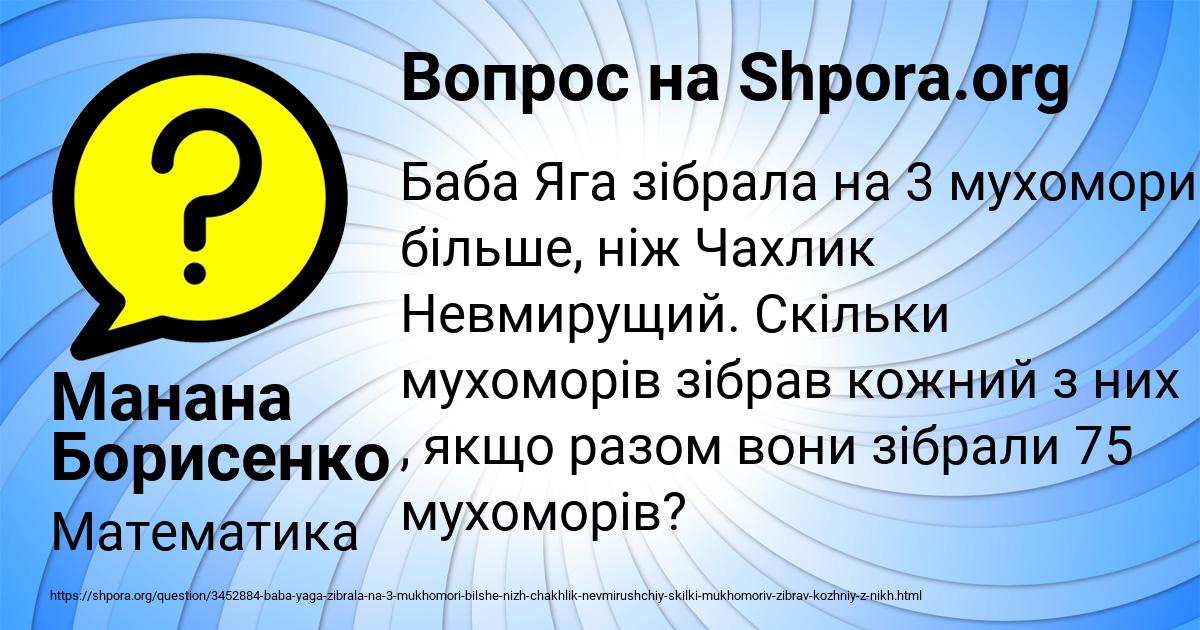 Вопрос на Shpora.org

Баба Яга зібрала на 3 мухомори більше, ніж Чахлик Невмирущий. Скільки мухоморів зібрав кожний з них , якщо разом вони зібрали 75 мухоморів?

Манана Борисенко

Математика

https://shpora.org/question/3452884-baba-yaga-zibrala-na-3-mukhomori-bilshe-nizh-chakhlik-nevmirushchiy-skilki-mukhomoriv-zibrav-kozhniy-z-nikh.html